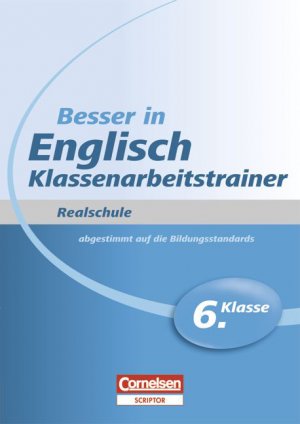 Besser in
Englisch
Klassenarbeitstrainer

Realschule

abgestimmt auf die Bildungsstandards

6. Klasse

Cornelsen
SCRIPTOR